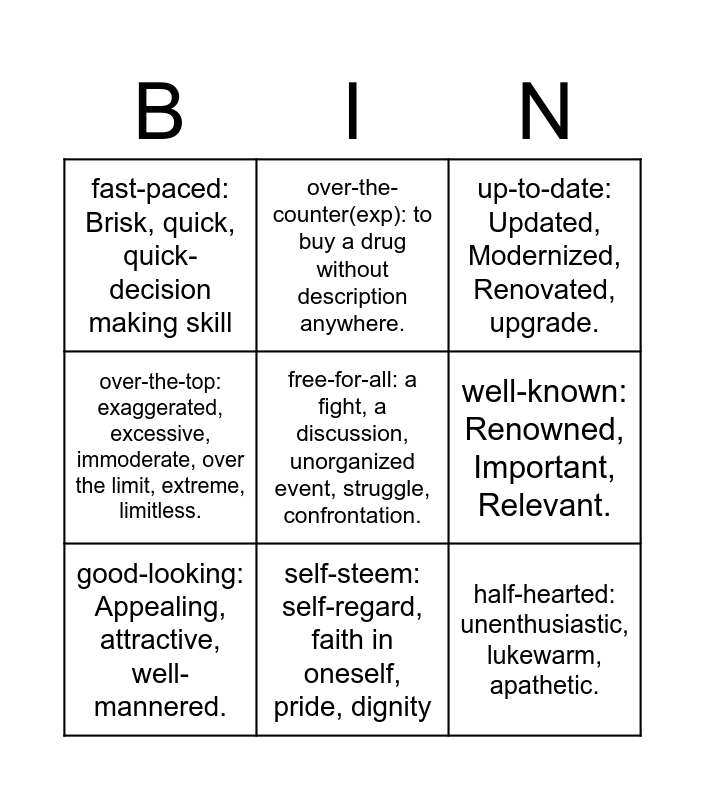 | B | I | N |
|---|---|---|
| fast-paced: Brisk, quick, quick-decision making skill | over-the-counter(exp): to buy a drug without description anywhere. | up-to-date: Updated, Modernized, Renovated, upgrade. |
| over-the-top: exaggerated, excessive, immoderate, over the limit, extreme, limitless. | free-for-all: a fight, a discussion, unorganized event, struggle, confrontation. | well-known: Renowned, Important, Relevant. |
| good-looking: Appealing, attractive, well-mannered. | self-steem: self-regard, faith in oneself, pride, dignity | half-hearted: unenthusiastic, lukewarm, apathetic. |